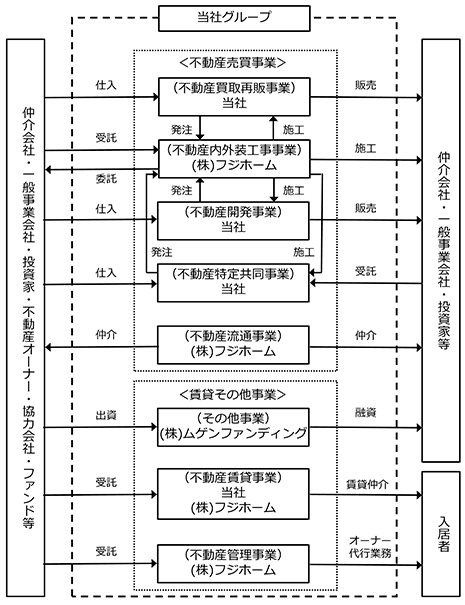 当社グループ

仲介会社・一般事業会社・投資家・不動産オーナー・協力会社・ファンド等

<不動産売買事業>

仕入
(不動産買取再販事業)
当社
販売

発注
施工

受託
(不動産内外装工事事業)
(株)フジホーム
施工

委託

発注
施工

仕入
(不動産開発事業)
当社
販売

発注
施工

仕入
(不動産特定共同事業)
当社
受託

仲介
(不動産流通事業)
(株)フジホーム
仲介

<賃貸その他事業>

出資
(その他事業)
(株)ムゲンファンディング
融資

受託
(不動産賃貸事業)
当社
(株)フジホーム
賃貸仲介

受託
(不動産管理事業)
(株)フジホーム
オーナー代行業務

仲介会社・一般事業会社・投資家等

入居者